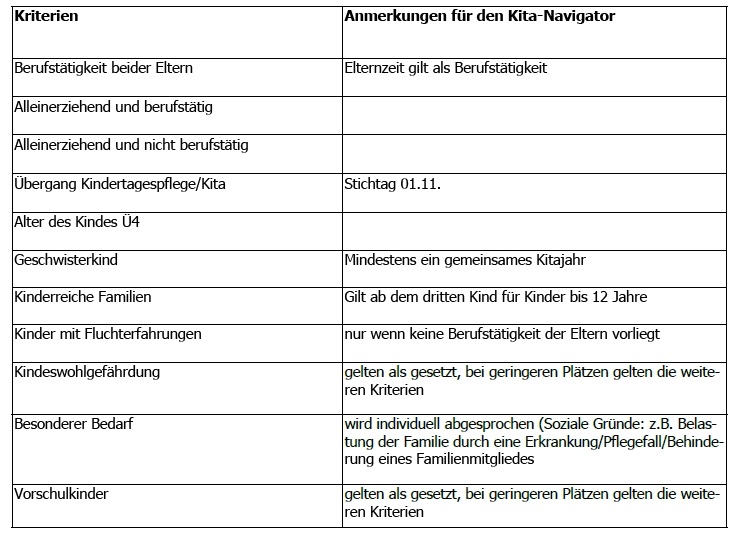 | Kriterien | Anmerkungen für den Kita-Navigator |
|---|---|
| Berufstätigkeit beider Eltern | Elternzeit gilt als Berufstätigkeit |
| Alleinerziehend und berufstätig | |
| Alleinerziehend und nicht berufstätig | |
| Übergang Kindertagespflege/Kita | Stichtag 01.11. |
| Alter des Kindes Ü4 | |
| Geschwisterkind | Mindestens ein gemeinsames Kitajahr |
| Kinderreiche Familien | Gilt ab dem dritten Kind für Kinder bis 12 Jahre |
| Kinder mit Fluchterfahrungen | nur wenn keine Berufstätigkeit der Eltern vorliegt |
| Kindeswohlgefährdung | gelten als gesetzt, bei geringeren Plätzen gelten die weiteren Kriterien |
| Besonderer Bedarf | wird individuell abgesprochen (Soziale Gründe: z.B. Belastung der Familie durch eine Erkrankung/Pflegefall/Behinderung eines Familienmitgliedes |
| Vorschulkinder | gelten als gesetzt, bei geringeren Plätzen gelten die weiteren Kriterien |